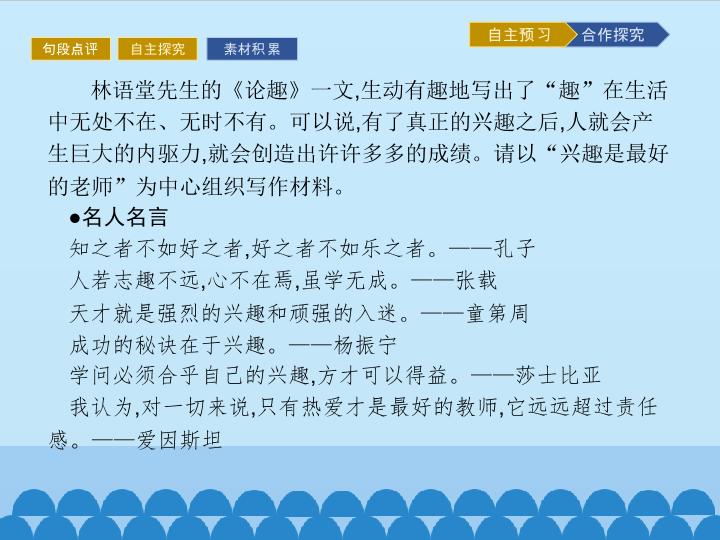 自主预习 合作探究

句段点评 自主探究 素材积累

林语堂先生的《论趣》一文,生动有趣地写出了“趣”在生活中无处不在、无时不有。可以说,有了真正的兴趣之后,人就会产生巨大的内驱力,就会创造出许许多多的成绩。请以“兴趣是最好的老师”为中心组织写作材料。

•名人名言

知之者不如好之者,好之者不如乐之者。——孔子

人若志趣不远,心不在焉,虽学无成。——张载

天才就是强烈的兴趣和顽强的入迷。——童第周

成功的秘诀在于兴趣。——杨振宁

学问必须合乎自己的兴趣,方才可以得益。——莎士比亚

我认为,对一切来说,只有热爱才是最好的教师,它远远超过责任感。——爱因斯坦